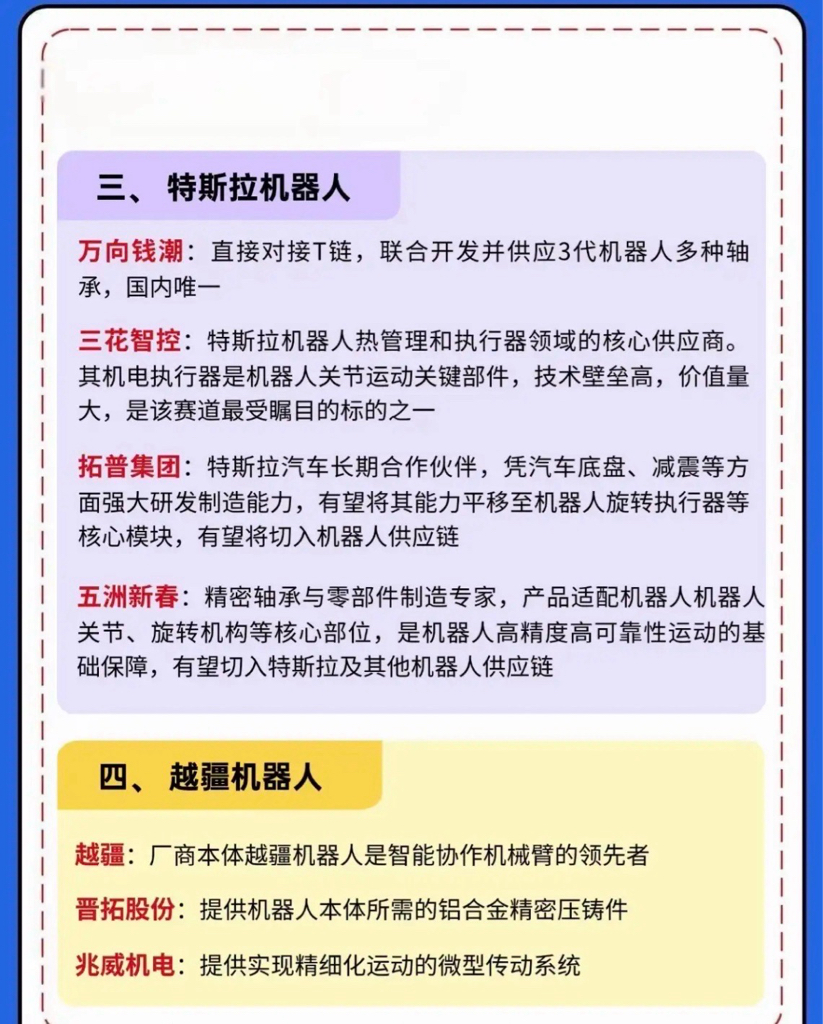 三、 特斯拉机器人

万向钱潮：直接对接T链，联合开发并供应3代机器人多种轴承，国内唯一

三花智控：特斯拉机器人热管理和执行器领域的核心供应商。其机电执行器是机器人关节运动关键部件，技术壁垒高，价值量大，是该赛道最受瞩目的标的之一

拓普集团：特斯拉汽车长期合作伙伴，凭汽车底盘、减震等方面强大研发制造能力，有望将其能力平移至机器人旋转执行器等核心模块，有望将切入机器人供应链

五洲新春：精密轴承与零部件制造专家，产品适配机器人机器人关节、旋转机构等核心部位，是机器人高精度高可靠性运动的基础保障，有望切入特斯拉及其他机器人供应链

四、 越疆机器人

越疆：厂商本体越疆机器人是智能协作机械臂的领先者

晋拓股份：提供机器人本体所需的铝合金精密压铸件

兆威机电：提供实现精细化运动的微型传动系统